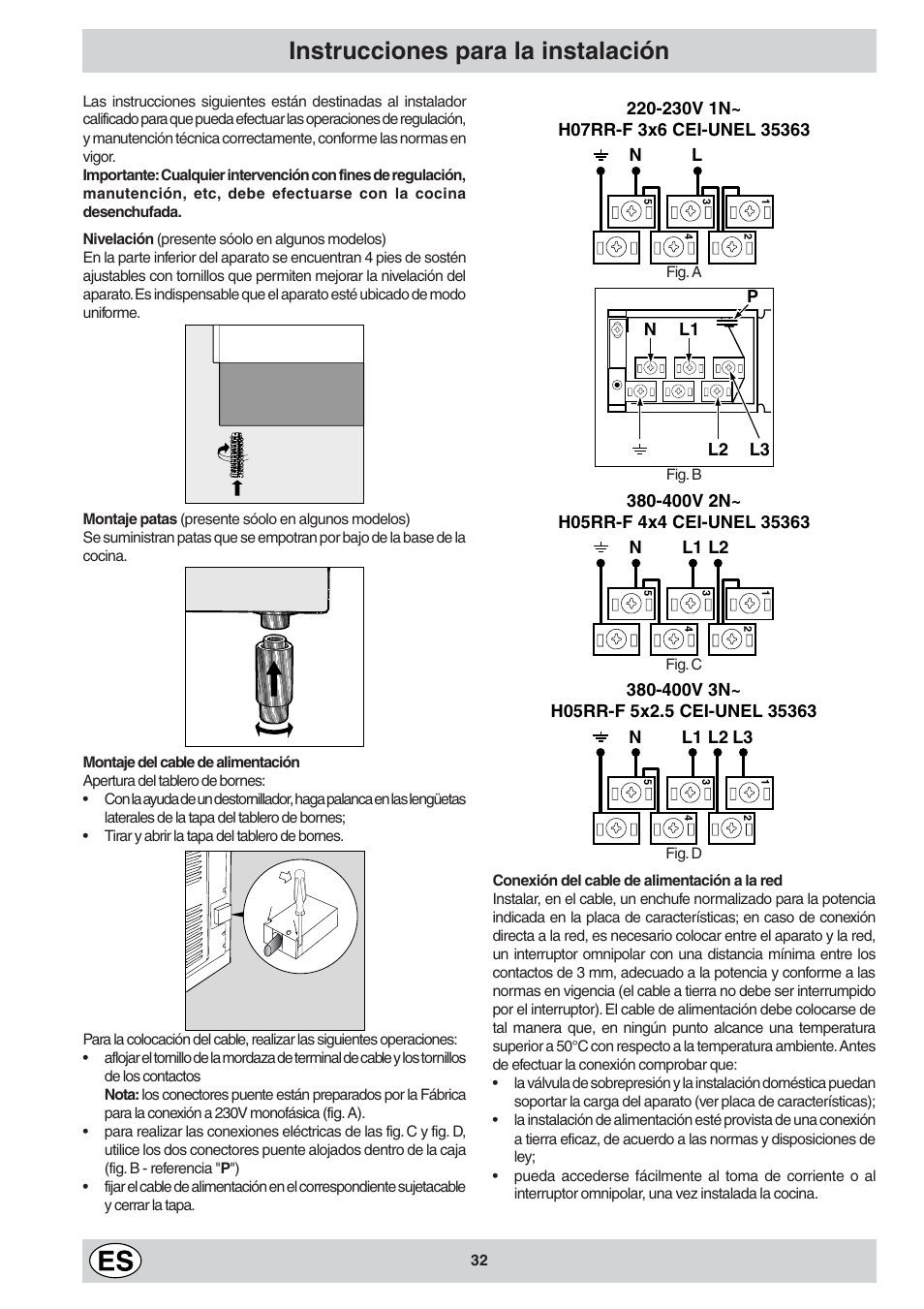 Instrucciones para la instalación

Las instrucciones siguientes están destinadas al instalador calificado para que pueda efectuar las operaciones de regulación, y manutención técnica correctamente, conforme las normas en vigor.
Importante: Cualquier intervención con fines de regulación, manutención, etc, debe efectuarse con la cocina desenchufada.

Nivelación (presente sóolo en algunos modelos)
En la parte inferior del aparato se encuentran 4 pies de sostén ajustables con tornillos que permiten mejorar la nivelación del aparato. Es indispensable que el aparato esté ubicado de modo uniforme.

Montaje patas (presente sóolo en algunos modelos)
Se suministran patas que se empotran por bajo de la base de la cocina.

Montaje del cable de alimentación
Apertura del tablero de bornes:
• Con la ayuda de un destornillador, haga palanca en las lengüetas laterales de la tapa del tablero de bornes;
• Tirar y abrir la tapa del tablero de bornes.

Para la colocación del cable, realizar las siguientes operaciones:
• aflojar el tornillo de la mordaza de terminal de cable y los tornillos de los contactos
Nota: los conectores puente están preparados por la Fábrica para la conexión a 230V monofásica (fig. A).
• para realizar las conexiones eléctricas de las fig. C y fig. D, utilice los dos conectores puente alojados dentro de la caja (fig. B - referencia "P")
• fijar el cable de alimentación en el correspondiente sujetacable y cerrar la tapa.

220-230V 1N~
H07RR-F 3x6 CEI-UNEL 35363
N L
5 3 1
4 2
Fig. A

P
N L1
L2 L3
Fig. B

380-400V 2N~
H05RR-F 4x4 CEI-UNEL 35363
N L1 L2
5 3 1
4 2
Fig. C

380-400V 3N~
H05RR-F 5x2.5 CEI-UNEL 35363
N L1 L2 L3
5 3 1
4 2
Fig. D

Conexión del cable de alimentación a la red
Instalar, en el cable, un enchufe normalizado para la potencia indicada en la placa de características; en caso de conexión directa a la red, es necesario colocar entre el aparato y la red, un interruptor omnipolar con una distancia mínima entre los contactos de 3 mm, adecuado a la potencia y conforme a las normas en vigencia (el cable a tierra no debe ser interrumpido por el interruptor). El cable de alimentación debe colocarse de tal manera que, en ningún punto alcance una temperatura superior a 50°C con respecto a la temperatura ambiente. Antes de efectuar la conexión comprobar que:
• la válvula de sobrepresión y la instalación doméstica puedan soportar la carga del aparato (ver placa de características);
• la instalación de alimentación esté provista de una conexión a tierra eficaz, de acuerdo a las normas y disposiciones de ley;
• pueda accederse fácilmente al toma de corriente o al interruptor omnipolar, una vez instalada la cocina.

ES
32